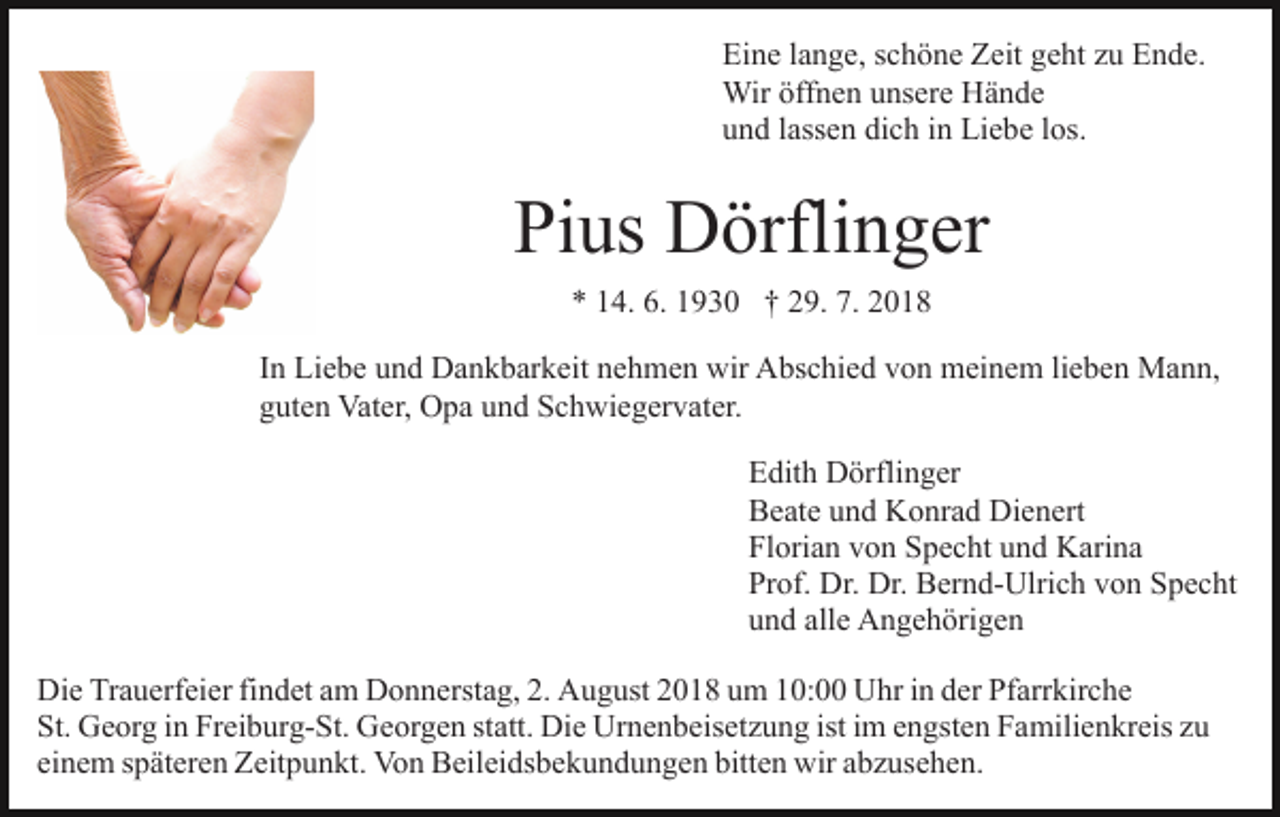 Eine lange, schöne Zeit geht zu Ende.
Wir öffnen unsere Hände
und lassen dich in Liebe los.

Pius Dörflinger

* 14. 6. 1930 † 29. 7. 2018

In Liebe und Dankbarkeit nehmen wir Abschied von meinem lieben Mann, guten Vater, Opa und Schwiegervater.

Edith Dörflinger
Beate und Konrad Dienert
Florian von Specht und Karina
Prof. Dr. Dr. Bernd-Ulrich von Specht
und alle Angehörigen

Die Trauerfeier findet am Donnerstag, 2. August 2018 um 10:00 Uhr in der Pfarrkirche St. Georg in Freiburg-St. Georgen statt. Die Urnenbeisetzung ist im engsten Familienkreis zu einem späteren Zeitpunkt. Von Beileidsbekundungen bitten wir abzusehen.